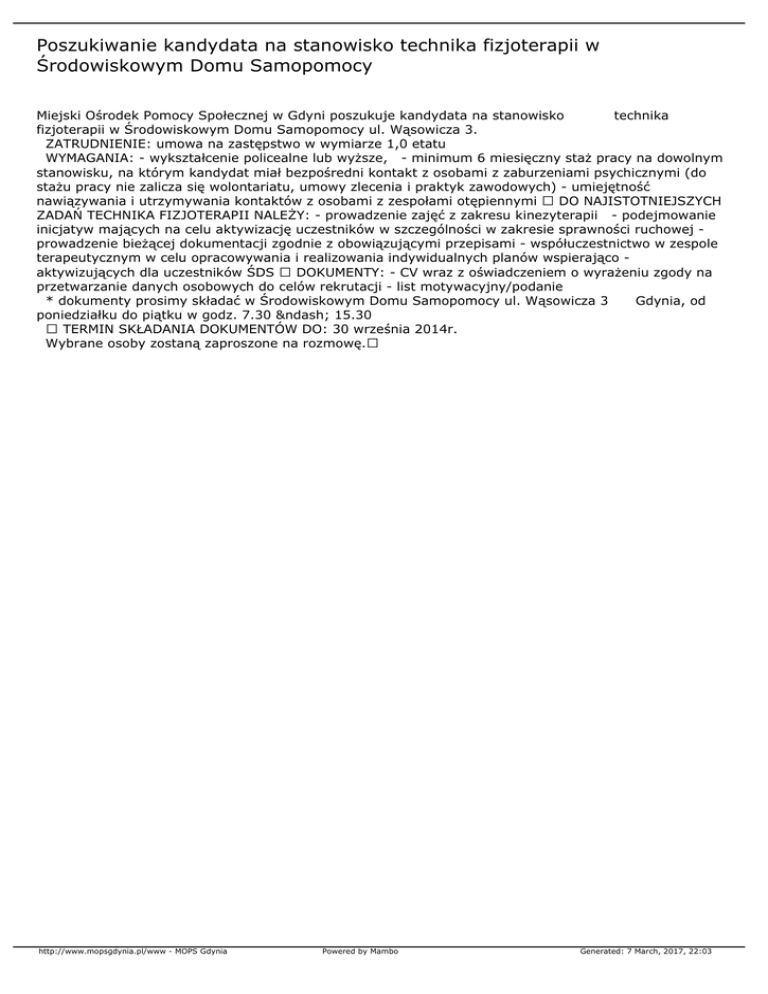 Poszukiwanie kandydata na stanowisko technika fizjoterapii w Środowiskowym Domu Samopomocy

Miejski Ośrodek Pomocy Społecznej w Gdyni poszukuje kandydata na stanowisko technika fizjoterapii w Środowiskowym Domu Samopomocy ul. Wąsowicza 3.
ZATRUDNIENIE: umowa na zastępstwo w wymiarze 1,0 etatu
WYMAGANIA: - wykształcenie policealne lub wyższe, - minimum 6 miesięczny staż pracy na dowolnym stanowisku, na którym kandydat miał bezpośredni kontakt z osobami z zaburzeniami psychicznymi (do stażu pracy nie zalicza się wolontariatu, umowy zlecenia i praktyk zawodowych) - umiejętność nawiązywania i utrzymywania kontaktów z osobami z zespołami otępiennymi □ DO NAJISTOTNIEJSZYCH ZADAŃ TECHNIKA FIZJOTERAPII NALEŻY: - prowadzenie zajęć z zakresu kinezyterapii - podejmowanie inicjatyw mających na celu aktywizację uczestników w szczególności w zakresie sprawności ruchowej - prowadzenie bieżącej dokumentacji zgodnie z obowiązującymi przepisami - współuczestnictwo w zespole terapeutycznym w celu opracowywania i realizowania indywidualnych planów wspierająco - aktywizujących dla uczestników ŚDS □ DOKUMENTY: - CV wraz z oświadczeniem o wyrażeniu zgody na przetwarzanie danych osobowych do celów rekrutacji - list motywacyjny/podanie
* dokumenty prosimy składać w Środowiskowym Domu Samopomocy ul. Wąsowicza 3 Gdynia, od poniedziałku do piątku w godz. 7.30 &ndash; 15.30
□ TERMIN SKŁADANIA DOKUMENTÓW DO: 30 września 2014r.
Wybrane osoby zostaną zaproszone na rozmowę.□

http://www.mopsgdynia.pl/www - MOPS Gdynia Powered by Mambo Generated: 7 March, 2017, 22:03